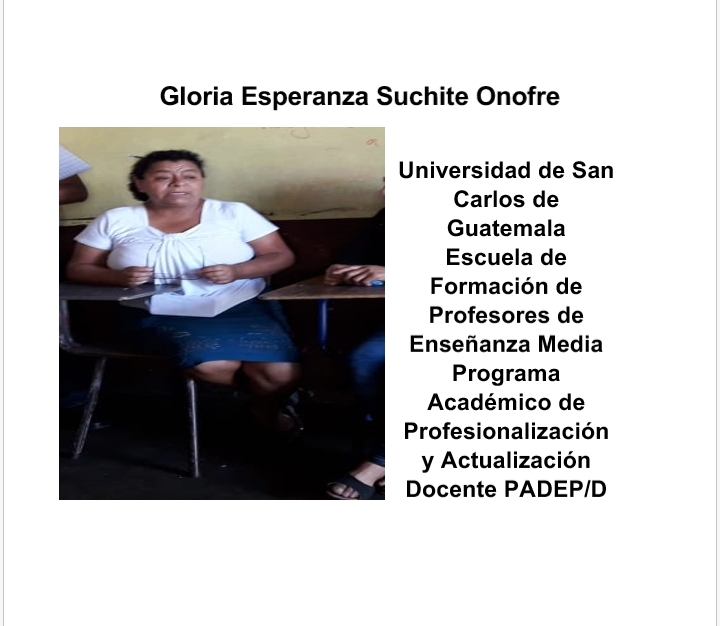 Gloria Esperanza Suchite Onofre

Universidad de San Carlos de Guatemala Escuela de Formación de Profesores de Enseñanza Media Programa Académico de Profesionalización y Actualización Docente PADEP/D